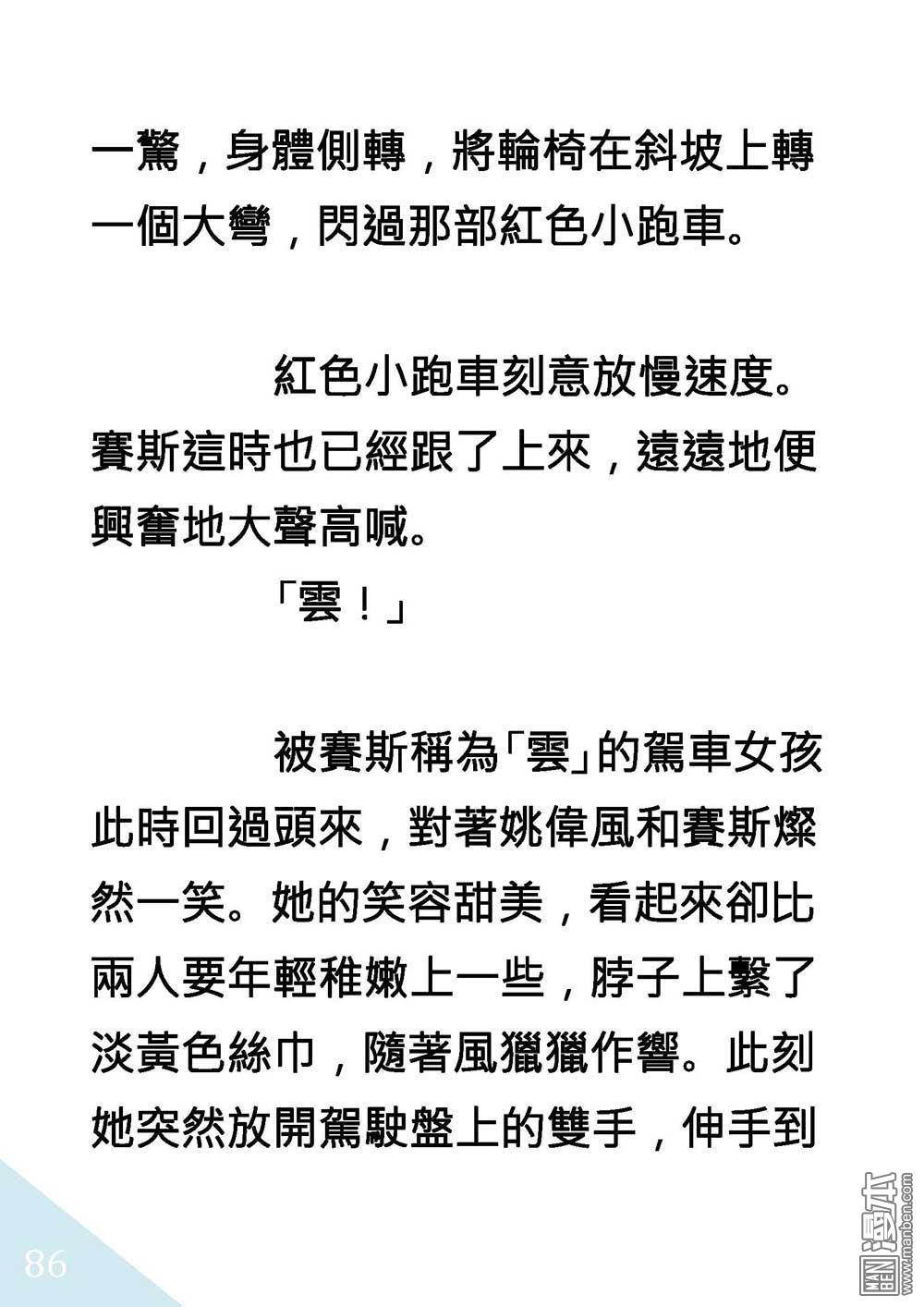 一驚，身體側轉，將輪椅在斜坡上轉一個大彎，閃過那部紅色小跑車。

紅色小跑車刻意放慢速度。賽斯這時也已經跟了上來，遠遠地便興奮地大聲高喊。

「雲！」

被賽斯稱為「雲」的駕車女孩此時回過頭來，對著姚偉風和賽斯燦然一笑。她的笑容甜美，看起來卻比兩人要年輕稚嫩上一些，脖子上繫了淡黃色絲巾，隨著風獵獵作響。此刻她突然放開駕駛盤上的雙手，伸手到

86

MAN BEN 漫本 www.manben.com